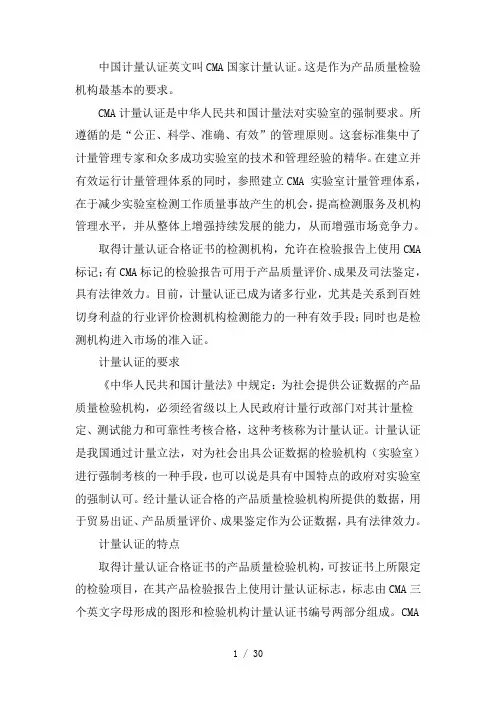 中国计量认证英文叫CMA国家计量认证。这是作为产品质量检验机构最基本的要求。

CMA计量认证是中华人民共和国计量法对实验室的强制要求。所遵循的是“公正、科学、准确、有效”的管理原则。这套标准集中了计量管理专家和众多成功实验室的技术和管理经验的精华。在建立并有效运行计量管理体系的同时，参照建立CMA 实验室计量管理体系，在于减少实验室检测工作质量事故产生的机会，提高检测服务及机构管理水平，并从整体上增强持续发展的能力，从而增强市场竞争力。

取得计量认证合格证书的检测机构，允许在检验报告上使用CMA标记；有CMA标记的检验报告可用于产品质量评价、成果及司法鉴定，具有法律效力。目前，计量认证已成为诸多行业，尤其是关系到百姓切身利益的行业评价检测机构检测能力的一种有效手段；同时也是检测机构进入市场的准入证。

计量认证的要求

《中华人民共和国计量法》中规定：为社会提供公证数据的产品质量检验机构，必须经省级以上人民政府计量行政部门对其计量检定、测试能力和可靠性考核合格，这种考核称为计量认证。计量认证是我国通过计量立法，对为社会出具公证数据的检验机构（实验室）进行强制考核的一种手段，也可以说是具有中国特点的政府对实验室的强制认可。经计量认证合格的产品质量检验机构所提供的数据，用于贸易出证、产品质量评价、成果鉴定作为公证数据，具有法律效力。

计量认证的特点

取得计量认证合格证书的产品质量检验机构，可按证书上所限定的检验项目，在其产品检验报告上使用计量认证标志，标志由CMA三个英文字母形成的图形和检验机构计量认证书编号两部分组成。CMA

1 / 30